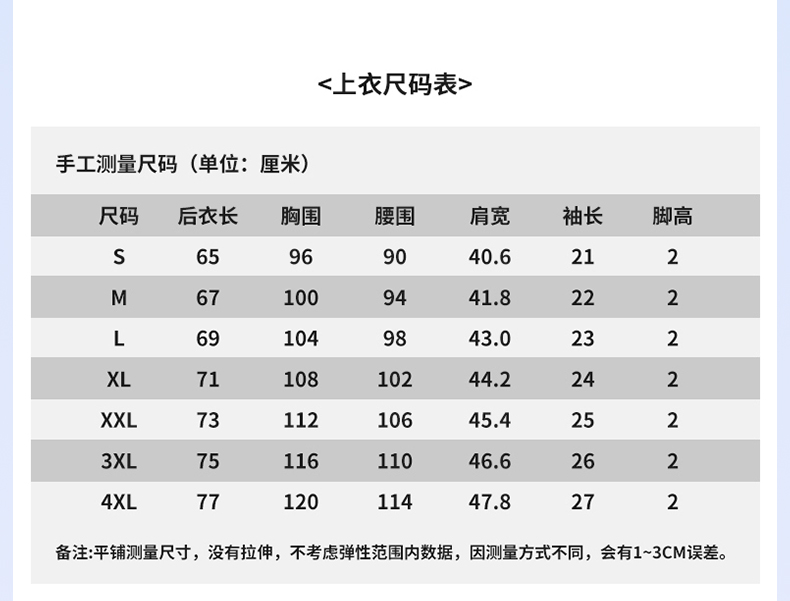 <上衣尺码表>

手工测量尺码（单位：厘米）

| 尺码 | 后衣长 | 胸围 | 腰围 | 肩宽 | 袖长 | 脚高 |
|---|---|---|---|---|---|---|
| S | 65 | 96 | 90 | 40.6 | 21 | 2 |
| M | 67 | 100 | 94 | 41.8 | 22 | 2 |
| L | 69 | 104 | 98 | 43.0 | 23 | 2 |
| XL | 71 | 108 | 102 | 44.2 | 24 | 2 |
| XXL | 73 | 112 | 106 | 45.4 | 25 | 2 |
| 3XL | 75 | 116 | 110 | 46.6 | 26 | 2 |
| 4XL | 77 | 120 | 114 | 47.8 | 27 | 2 |

备注:平铺测量尺寸，没有拉伸，不考虑弹性范围内数据，因测量方式不同，会有1~3CM误差。